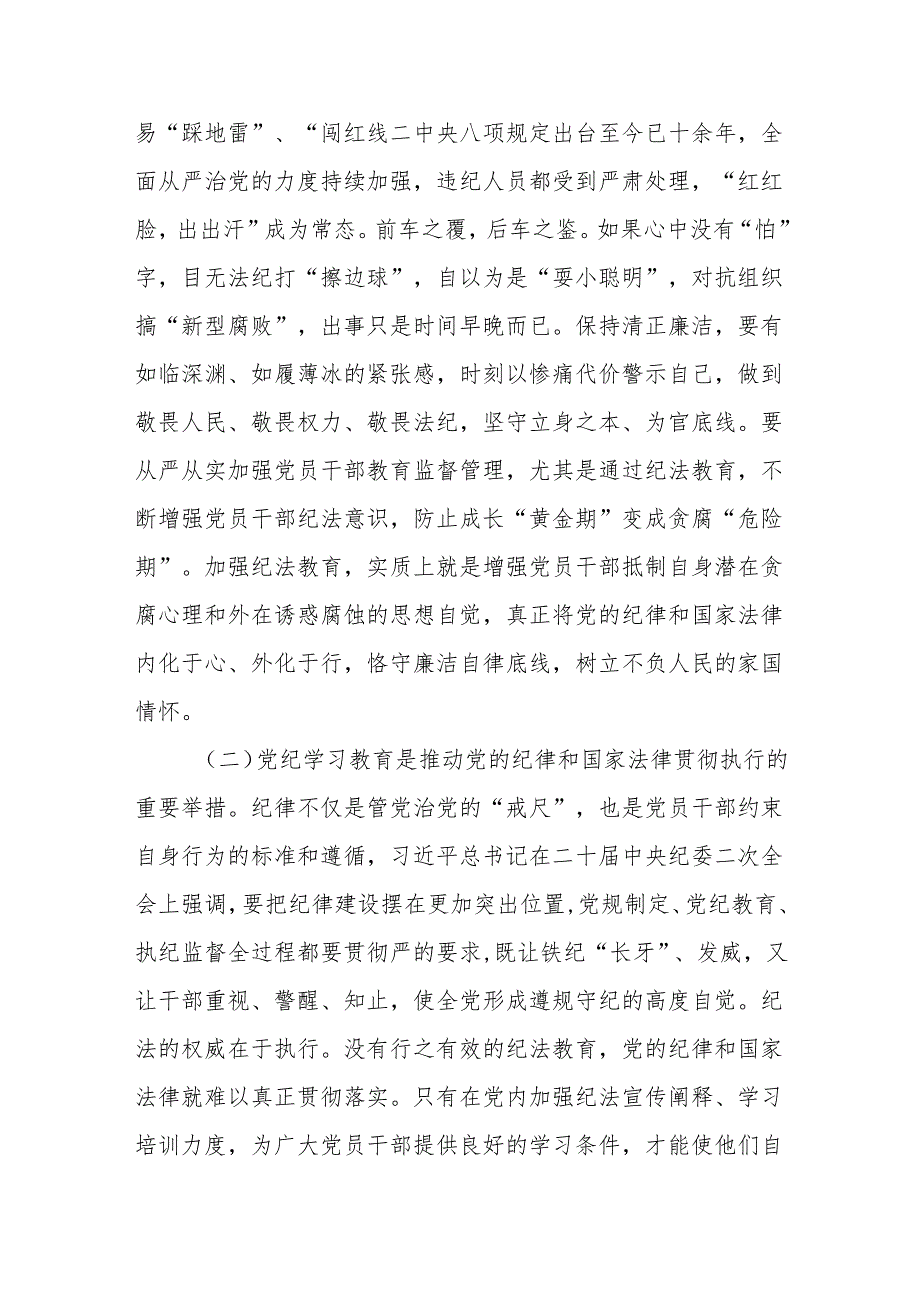 易“踩地雷”、“闯红线二中央八项规定出台至今已十余年，全面从严治党的力度持续加强，违纪人员都受到严肃处理，“红红脸，出出汗”成为常态。前车之覆，后车之鉴。如果心中没有“怕”字，目无法纪打“擦边球”，自以为是“耍小聪明”，对抗组织搞“新型腐败”，出事只是时间早晚而已。保持清正廉洁，要有如临深渊、如履薄冰的紧张感，时刻以惨痛代价警示自己，做到敬畏人民、敬畏权力、敬畏法纪，坚守立身之本、为官底线。要从严从实加强党员干部教育监督管理，尤其是通过纪法教育，不断增强党员干部纪法意识，防止成长“黄金期”变成贪腐“危险期”。加强纪法教育，实质上就是增强党员干部抵制自身潜在贪腐心理和外在诱惑腐蚀的思想自觉，真正将党的纪律和国家法律内化于心、外化于行，恪守廉洁自律底线，树立不负人民的家国情怀。

（二）党纪学习教育是推动党的纪律和国家法律贯彻执行的重要举措。纪律不仅是管党治党的“戒尺”，也是党员干部约束自身行为的标准和遵循，习近平总书记在二十届中央纪委二次全会上强调，要把纪律建设摆在更加突出位置，党规制定、党纪教育、执纪监督全过程都要贯彻严的要求，既让铁纪“长牙”、发威，又让干部重视、警醒、知止，使全党形成遵规守纪的高度自觉。纪法的权威在于执行。没有行之有效的纪法教育，党的纪律和国家法律就难以真正贯彻落实。只有在党内加强纪法宣传阐释、学习培训力度，为广大党员干部提供良好的学习条件，才能使他们自